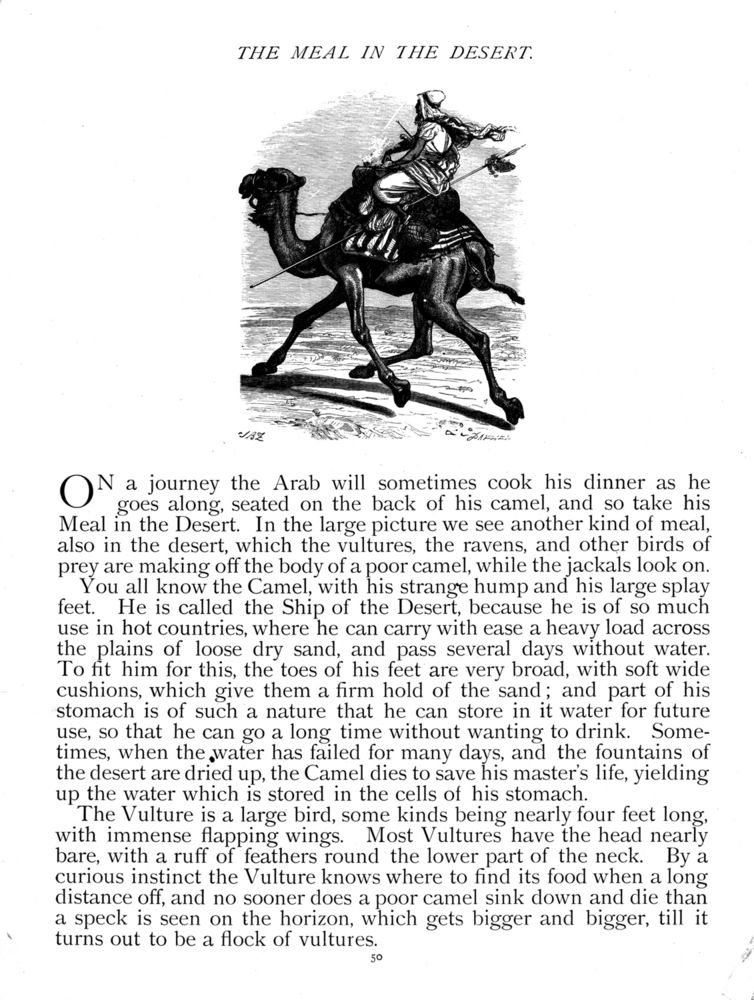 THE MEAL IN THE DESERT.

ON a journey the Arab will sometimes cook his dinner as he goes along, seated on the back of his camel, and so take his Meal in the Desert. In the large picture we see another kind of meal, also in the desert, which the vultures, the ravens, and other birds of prey are making off the body of a poor camel, while the jackals look on.

You all know the Camel, with his strange hump and his large splay feet. He is called the Ship of the Desert, because he is of so much use in hot countries, where he can carry with ease a heavy load across the plains of loose dry sand, and pass several days without water. To fit him for this, the toes of his feet are very broad, with soft wide cushions, which give them a firm hold of the sand; and part of his stomach is of such a nature that he can store in it water for future use, so that he can go a long time without wanting to drink. Sometimes, when the water has failed for many days, and the fountains of the desert are dried up, the Camel dies to save his master's life, yielding up the water which is stored in the cells of his stomach.

The Vulture is a large bird, some kinds being nearly four feet long, with immense flapping wings. Most Vultures have the head nearly bare, with a ruff of feathers round the lower part of the neck. By a curious instinct the Vulture knows where to find its food when a long distance off, and no sooner does a poor camel sink down and die than a speck is seen on the horizon, which gets bigger and bigger, till it turns out to be a flock of vultures.

50